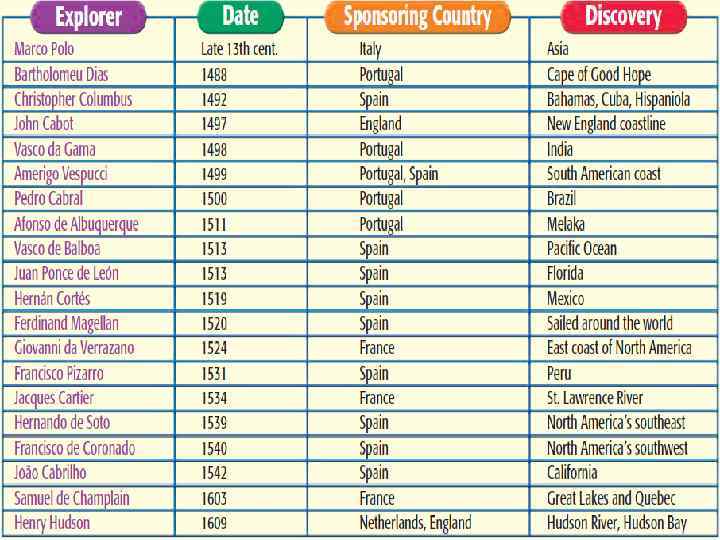 | Explorer | Date | Sponsoring Country | Discovery |
|---|---|---|---|
| Marco Polo | Late 13th cent. | Italy | Asia |
| Bartholomeu Dias | 1488 | Portugal | Cape of Good Hope |
| Christopher Columbus | 1492 | Spain | Bahamas, Cuba, Hispaniola |
| John Cabot | 1497 | England | New England coastline |
| Vasco da Gama | 1498 | Portugal | India |
| Amerigo Vespucci | 1499 | Portugal, Spain | South American coast |
| Pedro Cabral | 1500 | Portugal | Brazil |
| Afonso de Albuquerque | 1511 | Portugal | Melaka |
| Vasco de Balboa | 1513 | Spain | Pacific Ocean |
| Juan Ponce de León | 1513 | Spain | Florida |
| Hernán Cortés | 1519 | Spain | Mexico |
| Ferdinand Magellan | 1520 | Spain | Sailed around the world |
| Giovanni da Verrazano | 1524 | France | East coast of North America |
| Francisco Pizarro | 1531 | Spain | Peru |
| Jacques Cartier | 1534 | France | St. Lawrence River |
| Hernando de Soto | 1539 | Spain | North America's southeast |
| Francisco de Coronado | 1540 | Spain | North America's southwest |
| João Cabrilho | 1542 | Spain | California |
| Samuel de Champlain | 1603 | France | Great Lakes and Quebec |
| Henry Hudson | 1609 | Netherlands, England | Hudson River, Hudson Bay |